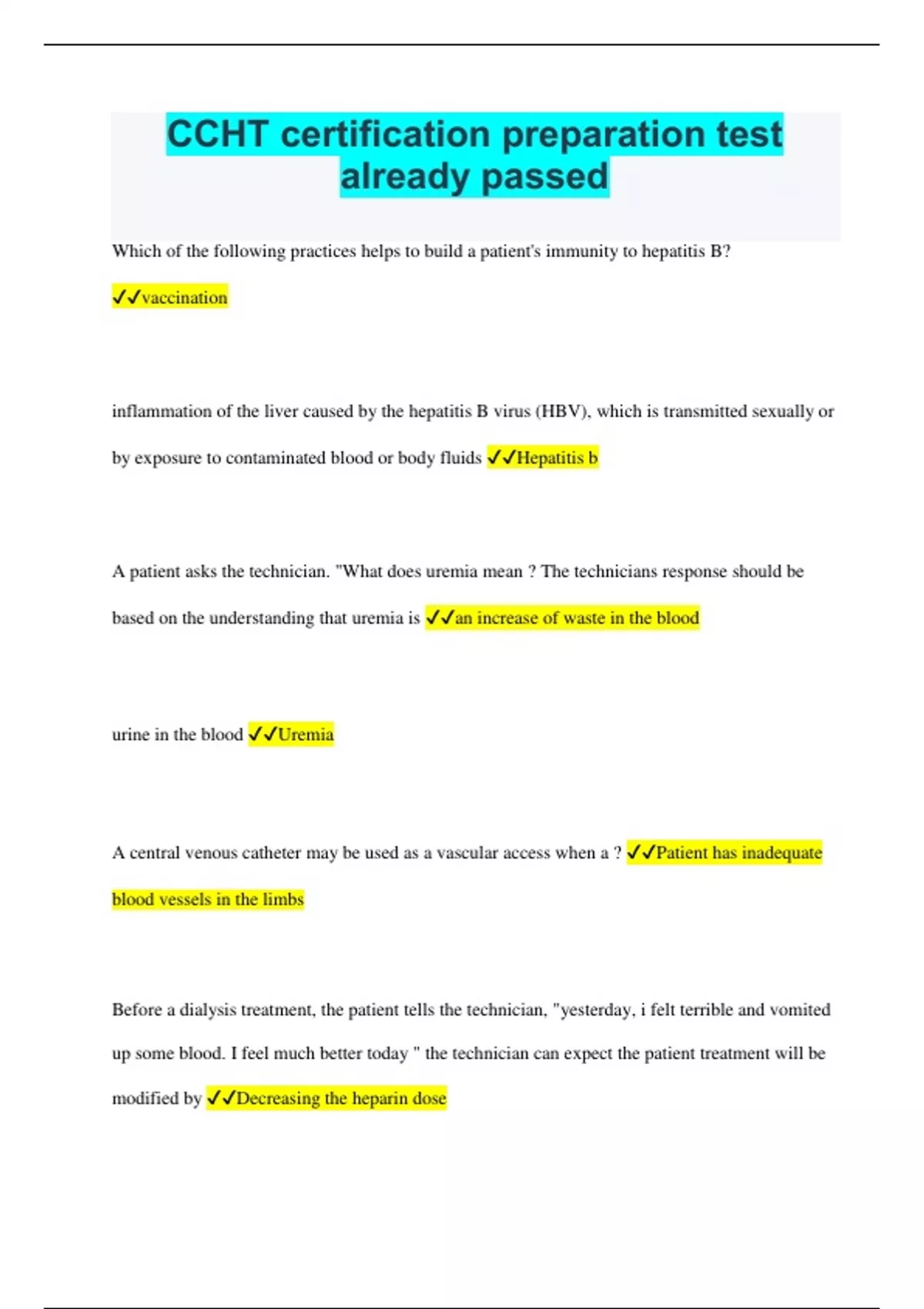 CCHT certification preparation test already passed

Which of the following practices helps to build a patient's immunity to hepatitis B? ✓✓vaccination

inflammation of the liver caused by the hepatitis B virus (HBV), which is transmitted sexually or by exposure to contaminated blood or body fluids ✓✓Hepatitis b

A patient asks the technician. "What does uremia mean ? The technicians response should be based on the understanding that uremia is ✓✓an increase of waste in the blood

urine in the blood ✓✓Uremia

A central venous catheter may be used as a vascular access when a ? ✓✓Patient has inadequate blood vessels in the limbs

Before a dialysis treatment, the patient tells the technician, "yesterday, i felt terrible and vomited up some blood. I feel much better today " the technician can expect the patient treatment will be modified by ✓✓Decreasing the heparin dose